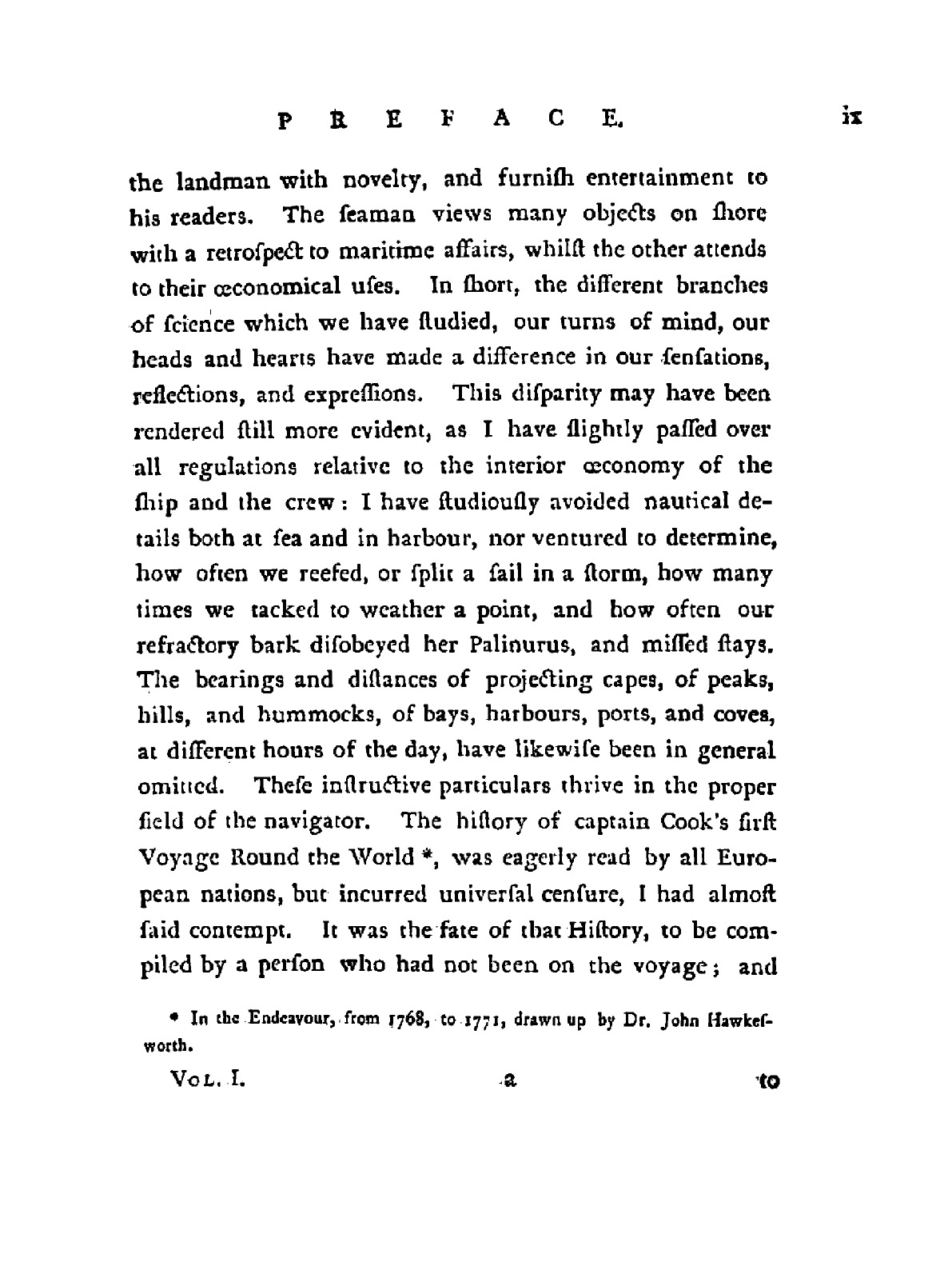 PREFACE. ix

the landman with novelty, and furniſh entertainment to his readers. The ſeaman views many objects on ſhore with a retroſpect to maritime affairs, whilſt the other attends to their œconomical uſes. In ſhort, the different branches of ſcience which we have ſtudied, our turns of mind, our heads and hearts have made a difference in our ſenſations, reflections, and expreſſions. This diſparity may have been rendered ſtill more evident, as I have ſlightly paſſed over all regulations relative to the interior œconomy of the ſhip and the crew: I have ſtudiouſly avoided nautical details both at ſea and in harbour, nor ventured to determine, how often we reefed, or ſplit a ſail in a ſtorm, how many times we tacked to weather a point, and how often our refractory bark diſobeyed her Palinurus, and miſſed ſtays. The bearings and diſtances of projecting capes, of peaks, hills, and hummocks, of bays, harbours, ports, and coves, at different hours of the day, have likewiſe been in general omitted. Theſe inſtructive particulars thrive in the proper field of the navigator. The hiſtory of captain Cook's firſt Voyage Round the World *, was eagerly read by all European nations, but incurred univerſal cenſure, I had almoſt ſaid contempt. It was the fate of that Hiſtory, to be compiled by a perſon who had not been on the voyage; and

* In the Endeavour, from 1768, to 1771, drawn up by Dr. John Hawkeſworth.

Vol. I. a to